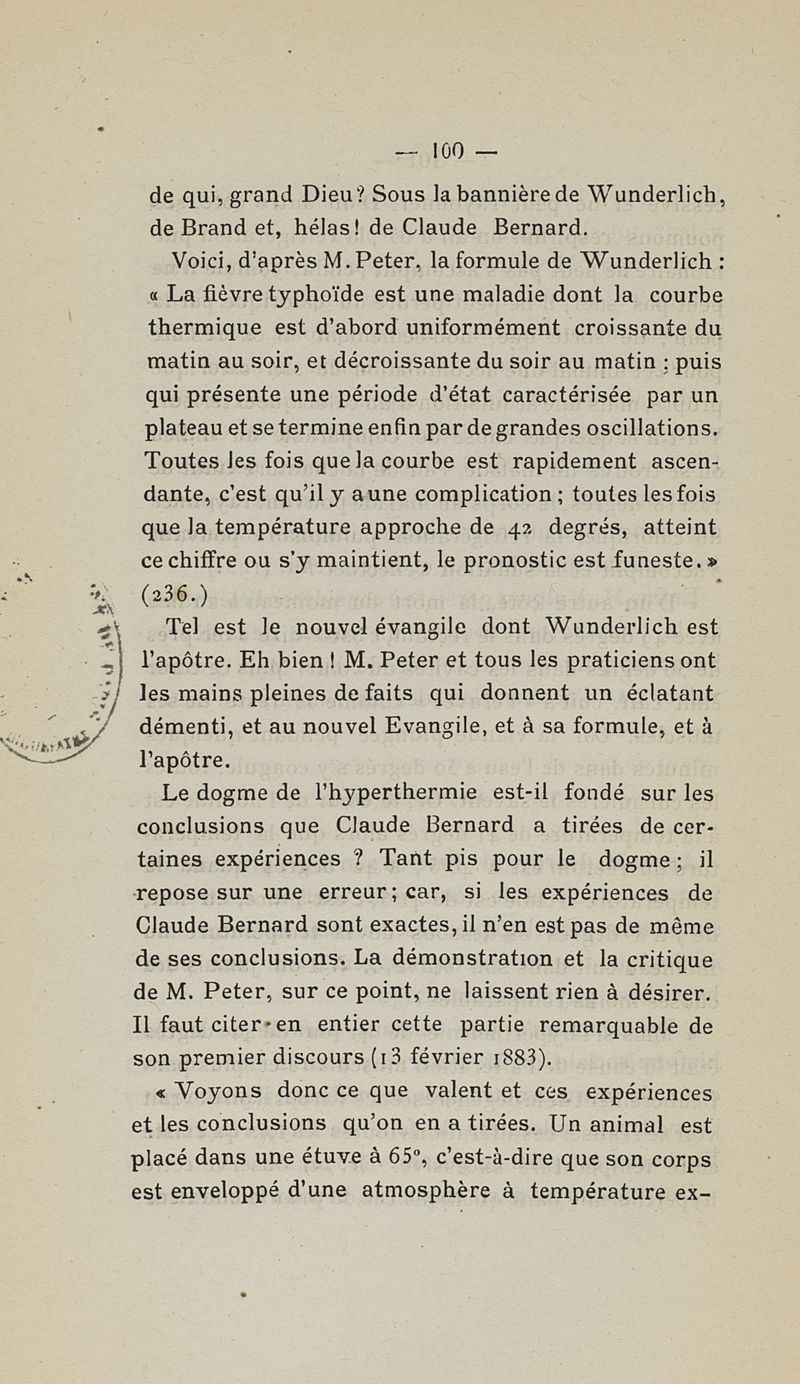 — 100 —

de qui, grand Dieu? Sous la bannière de Wunderlich, de Brand et, hélas! de Claude Bernard.

Voici, d'après M. Peter, la formule de Wunderlich : « La fièvre typhoïde est une maladie dont la courbe thermique est d'abord uniformément croissante du matin au soir, et décroissante du soir au matin ; puis qui présente une période d'état caractérisée par un plateau et se termine enfin par de grandes oscillations. Toutes les fois que la courbe est rapidement ascendante, c'est qu'il y a une complication ; toutes les fois que la température approche de 42 degrés, atteint ce chiffre ou s'y maintient, le pronostic est funeste. » (236.)

Tel est le nouvel évangile dont Wunderlich est l'apôtre. Eh bien ! M. Peter et tous les praticiens ont les mains pleines de faits qui donnent un éclatant démenti, et au nouvel Evangile, et à sa formule, et à l'apôtre.

Le dogme de l'hyperthermie est-il fondé sur les conclusions que Claude Bernard a tirées de certaines expériences ? Tant pis pour le dogme ; il repose sur une erreur ; car, si les expériences de Claude Bernard sont exactes, il n'en est pas de même de ses conclusions. La démonstration et la critique de M. Peter, sur ce point, ne laissent rien à désirer. Il faut citer en entier cette partie remarquable de son premier discours (13 février 1883).

« Voyons donc ce que valent et ces expériences et les conclusions qu'on en a tirées. Un animal est placé dans une étuve à 65°, c'est-à-dire que son corps est enveloppé d'une atmosphère à température ex-